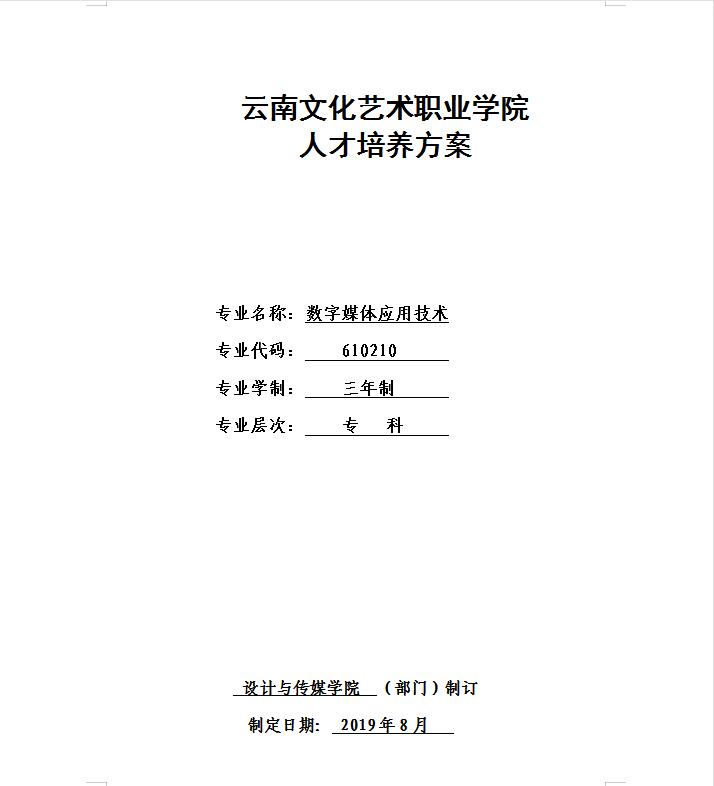 云南文化艺术职业学院
人才培养方案

专业名称：数字媒体应用技术

专业代码：610210

专业学制：三年制

专业层次：专 科

设计与传媒学院 （部门）制订

制定日期：2019年8月